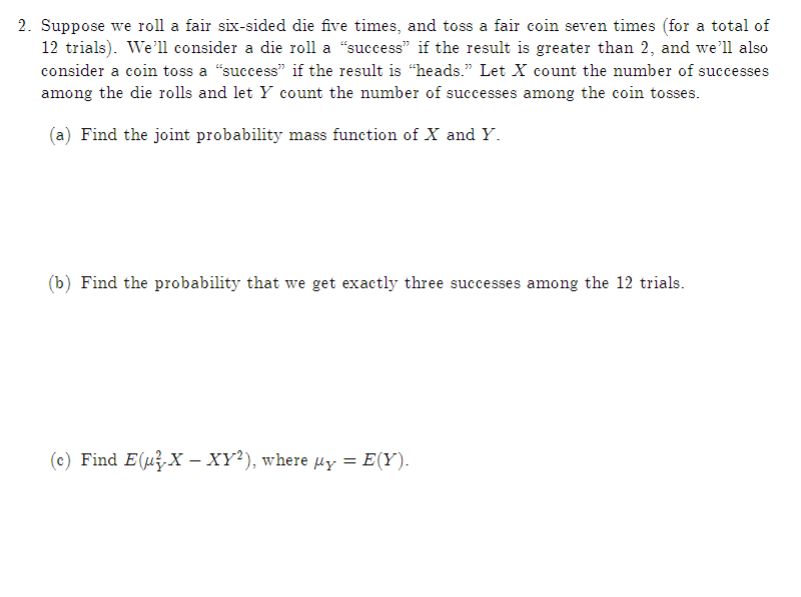 2. Suppose we roll a fair six-sided die five times, and toss a fair coin seven times (for a total of 12 trials). We'll consider a die roll a "success" if the result is greater than 2, and we'll also consider a coin toss a "success" if the result is "heads." Let $X$ count the number of successes among the die rolls and let $Y$ count the number of successes among the coin tosses.

(a) Find the joint probability mass function of $X$ and $Y$.

(b) Find the probability that we get exactly three successes among the 12 trials.

(c) Find $E(\mu_Y^2 X - XY^2)$, where $\mu_Y = E(Y)$.